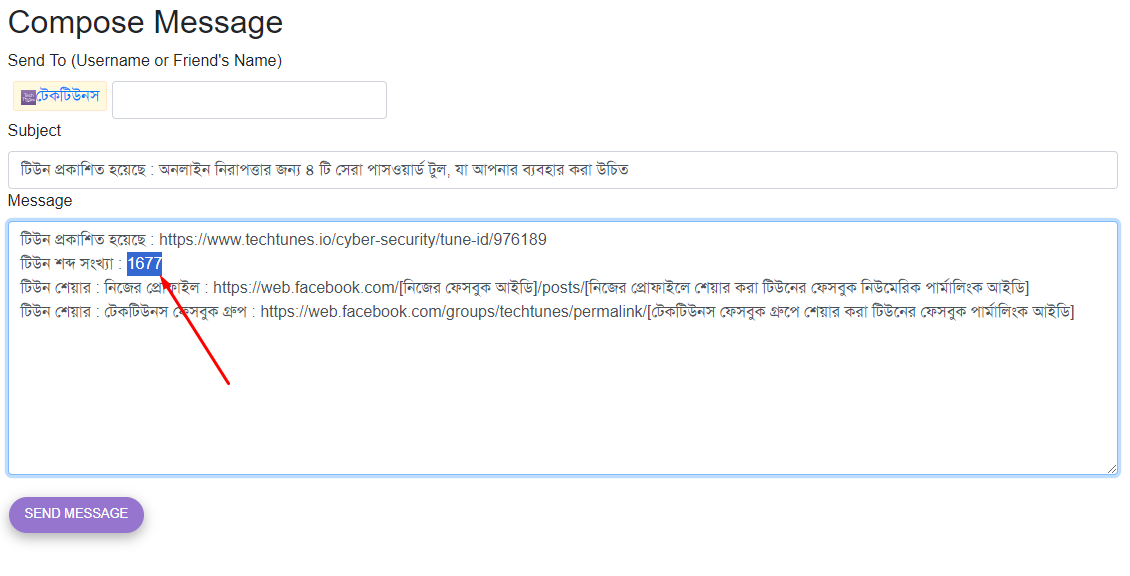 Compose Message

Send To (Username or Friend's Name)

টেকটিউনস

Subject

টিউন প্রকাশিত হয়েছে : অনলাইন নিরাপত্তার জন্য ৪ টি সেরা পাসওয়ার্ড টুল, যা আপনার ব্যবহার করা উচিত

Message

টিউন প্রকাশিত হয়েছে : https://www.techtunes.io/cyber-security/tune-id/976189
টিউন শব্দ সংখ্যা : 1677
টিউন শেয়ার : নিজের প্রোফাইল : https://web.facebook.com/[নিজের ফেসবুক আইডি]/posts/[নিজের প্রোফাইলে শেয়ার করা টিউনের ফেসবুক নিউমেরিক পার্মালিংক আইডি]
টিউন শেয়ার : টেকটিউনস ফেসবুক গ্রুপ : https://web.facebook.com/groups/techtunes/permalink/[টেকটিউনস ফেসবুক গ্রুপে শেয়ার করা টিউনের ফেসবুক পার্মালিংক আইডি]

SEND MESSAGE